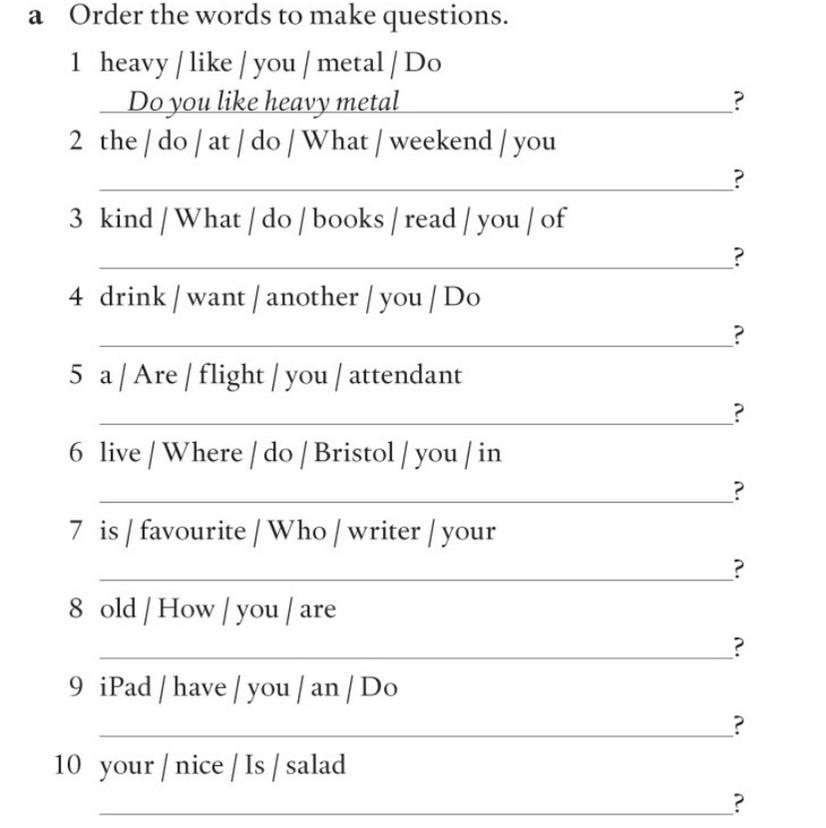 a Order the words to make questions.

1 heavy / like / you / metal / Do
Do you like heavy metal ?

2 the / do / at / do / What / weekend / you
?

3 kind / What / do / books / read / you / of
?

4 drink / want / another / you / Do
?

5 a / Are / flight / you / attendant
?

6 live / Where / do / Bristol / you / in
?

7 is / favourite / Who / writer / your
?

8 old / How / you / are
?

9 iPad / have / you / an / Do
?

10 your / nice / Is / salad
?